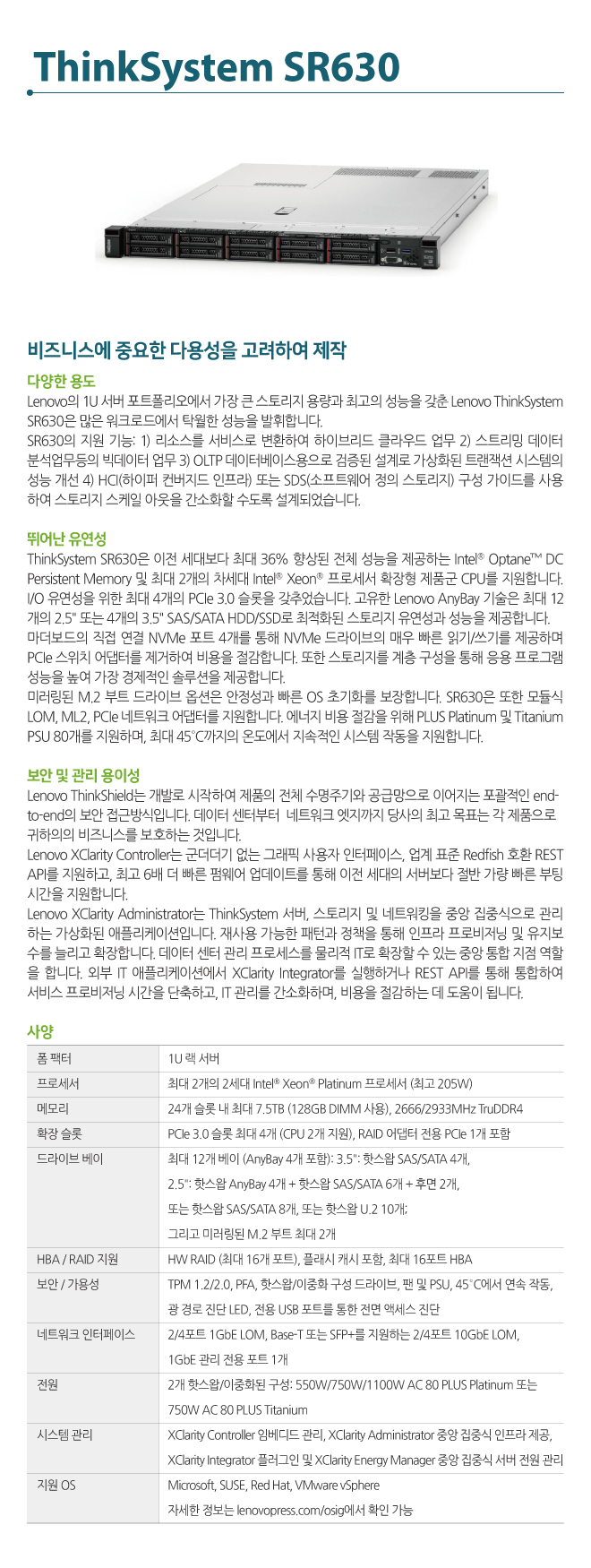 ThinkSystem SR630

비즈니스에 중요한 다용성을 고려하여 제작

다양한 용도

Lenovo의 1U 서버 포트폴리오에서 가장 큰 스토리지 용량과 최고의 성능을 갖춘 Lenovo ThinkSystem SR630은 많은 워크로드에서 탁월한 성능을 발휘합니다.
SR630의 지원 기능: 1) 리소스를 서비스로 변환하여 하이브리드 클라우드 업무 2) 스트리밍 데이터 분석업무등의 빅데이터 업무 3) OLTP 데이터베이스용으로 검증된 설계로 가상화된 트랜잭션 시스템의 성능 개선 4) HCI(하이퍼 컨버지드 인프라) 또는 SDS(소프트웨어 정의 스토리지) 구성 가이드를 사용하여 스토리지 스케일 아웃을 간소화할 수도록 설계되었습니다.

뛰어난 유연성

ThinkSystem SR630은 이전 세대보다 최대 36% 향상된 전체 성능을 제공하는 Intel® Optane™ DC Persistent Memory 및 최대 2개의 차세대 Intel® Xeon® 프로세서 확장형 제품군 CPU를 지원합니다. I/O 유연성을 위한 최대 4개의 PCIe 3.0 슬롯을 갖추었습니다. 고유한 Lenovo AnyBay 기술은 최대 12개의 2.5" 또는 4개의 3.5" SAS/SATA HDD/SSD로 최적화된 스토리지 유연성과 성능을 제공합니다. 마더보드의 직접 연결 NVMe 포트 4개를 통해 NVMe 드라이브의 매우 빠른 읽기/쓰기를 제공하며 PCIe 스위치 어댑터를 제거하여 비용을 절감합니다. 또한 스토리지를 계층 구성을 통해 응용 프로그램 성능을 높여 가장 경제적인 솔루션을 제공합니다.
미러링된 M.2 부트 드라이브 옵션은 안정성과 빠른 OS 초기화를 보장합니다. SR630은 또한 모듈식 LOM, ML2, PCIe 네트워크 어댑터를 지원합니다. 에너지 비용 절감을 위해 PLUS Platinum 및 Titanium PSU 80개를 지원하며, 최대 45°C까지의 온도에서 지속적인 시스템 작동을 지원합니다.

보안 및 관리 용이성

Lenovo ThinkShield는 개발로 시작하여 제품의 전체 수명주기와 공급망으로 이어지는 포괄적인 end-to-end의 보안 접근방식입니다. 데이터 센터부터 네트워크 엣지까지 당사의 최고 목표는 각 제품으로 귀하의의 비즈니스를 보호하는 것입니다.
Lenovo XClarity Controller는 군더더기 없는 그래픽 사용자 인터페이스, 업계 표준 Redfish 호환 REST API를 지원하고, 최고 6배 더 빠른 펌웨어 업데이트를 통해 이전 세대의 서버보다 절반 가량 빠른 부팅 시간을 지원합니다.
Lenovo XClarity Administrator는 ThinkSystem 서버, 스토리지 및 네트워킹을 중앙 집중식으로 관리하는 가상화된 애플리케이션입니다. 재사용 가능한 패턴과 정책을 통해 인프라 프로비저닝 및 유지보수를 늘리고 확장합니다. 데이터 센터 관리 프로세스를 물리적 IT로 확장할 수 있는 중앙 통합 지점 역할을 합니다. 외부 IT 애플리케이션에서 XClarity Integrator를 실행하거나 REST API를 통해 통합하여 서비스 프로비저닝 시간을 단축하고, IT 관리를 간소화하며, 비용을 절감하는 데 도움이 됩니다.

사양

| 폼 팩터 | 1U 랙 서버 |
|---|---|
| 프로세서 | 최대 2개의 2세대 Intel® Xeon® Platinum 프로세서 (최고 205W) |
| 메모리 | 24개 슬롯 내 최대 7.5TB (128GB DIMM 사용), 2666/2933MHz TruDDR4 |
| 확장 슬롯 | PCIe 3.0 슬롯 최대 4개 (CPU 2개 지원), RAID 어댑터 전용 PCIe 1개 포함 |
| 드라이브 베이 | 최대 12개 베이 (AnyBay 4개 포함): 3.5": 핫스왑 SAS/SATA 4개, 2.5": 핫스왑 AnyBay 4개 + 핫스왑 SAS/SATA 6개 + 후면 2개, 또는 핫스왑 SAS/SATA 8개, 또는 핫스왑 U.2 10개; 그리고 미러링된 M.2 부트 최대 2개 |
| HBA / RAID 지원 | HW RAID (최대 16개 포트), 플래시 캐시 포함, 최대 16포트 HBA |
| 보안 / 가용성 | TPM 1.2/2.0, PFA, 핫스왑/이중화 구성 드라이브, 팬 및 PSU, 45°C에서 연속 작동, 광 경로 진단 LED, 전용 USB 포트를 통한 전면 액세스 진단 |
| 네트워크 인터페이스 | 2/4포트 1GbE LOM, Base-T 또는 SFP+를 지원하는 2/4포트 10GbE LOM, 1GbE 관리 전용 포트 1개 |
| 전원 | 2개 핫스왑/이중화된 구성: 550W/750W/1100W AC 80 PLUS Platinum 또는 750W AC 80 PLUS Titanium |
| 시스템 관리 | XClarity Controller 임베디드 관리, XClarity Administrator 중앙 집중식 인프라 제공, XClarity Integrator 플러그인 및 XClarity Energy Manager 중앙 집중식 서버 전원 관리 |
| 지원 OS | Microsoft, SUSE, Red Hat, VMware vSphere 자세한 정보는 lenovopress.com/osig에서 확인 가능 |